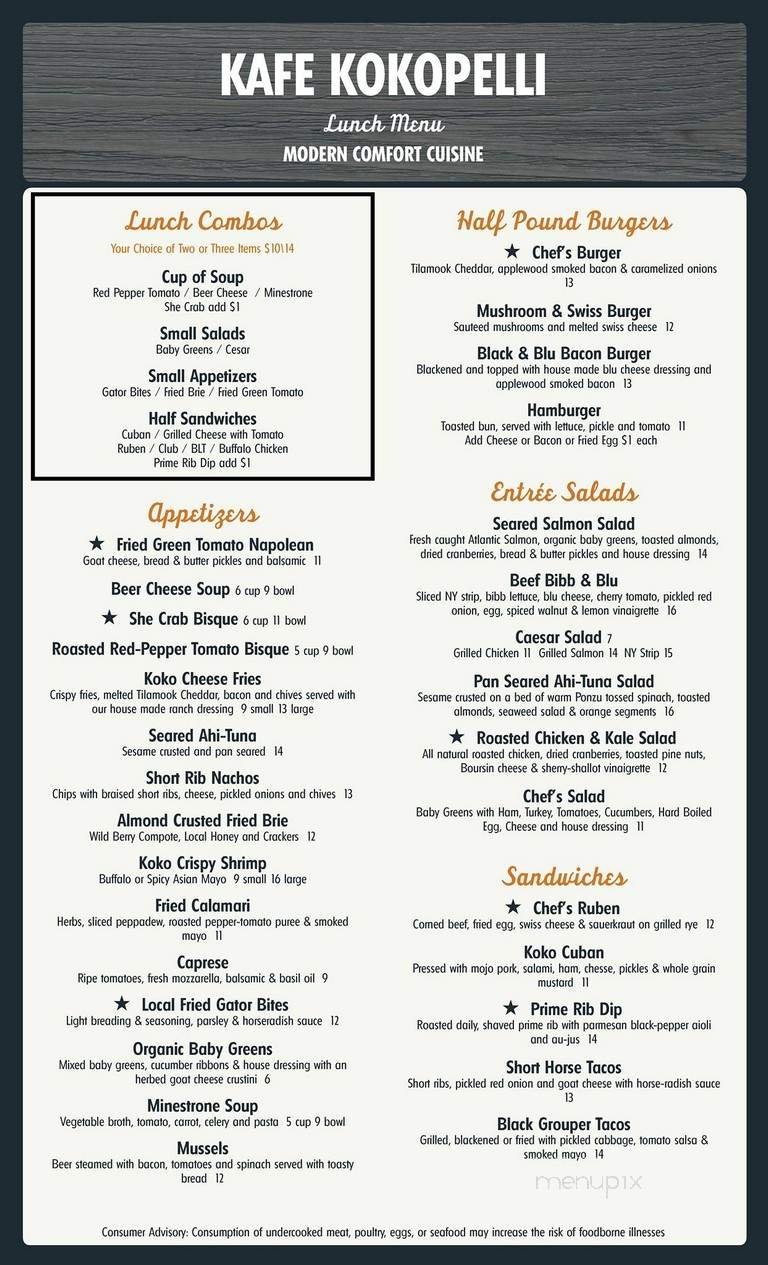 KAFE KOKOPELLI

Lunch Menu

MODERN COMFORT CUISINE

Lunch Combos

Your Choice of Two or Three Items $10\14

Cup of Soup
Red Pepper Tomato / Beer Cheese / Minestrone
She Crab add $1

Small Salads
Baby Greens / Cesar

Small Appetizers
Gator Bites / Fried Brie / Fried Green Tomato

Half Sandwiches
Cuban / Grilled Cheese with Tomato
Ruben / Club / BLT / Buffalo Chicken
Prime Rib Dip add $1

Appetizers

★ Fried Green Tomato Napolean
Goat cheese, bread & butter pickles and balsamic 11

Beer Cheese Soup 6 cup 9 bowl

★ She Crab Bisque 6 cup 11 bowl

Roasted Red-Pepper Tomato Bisque 5 cup 9 bowl

Koko Cheese Fries
Crispy fries, melted Tilamook Cheddar, bacon and chives served with our house made ranch dressing 9 small 13 large

Seared Ahi-Tuna
Sesame crusted and pan seared 14

Short Rib Nachos
Chips with braised short ribs, cheese, pickled onions and chives 13

Almond Crusted Fried Brie
Wild Berry Compote, Local Honey and Crackers 12

Koko Crispy Shrimp
Buffalo or Spicy Asian Mayo 9 small 16 large

Fried Calamari
Herbs, sliced peppadew, roasted pepper-tomato puree & smoked mayo 11

Caprese
Ripe tomatoes, fresh mozzarella, balsamic & basil oil 9

★ Local Fried Gator Bites
Light breading & seasoning, parsley & horseradish sauce 12

Organic Baby Greens
Mixed baby greens, cucumber ribbons & house dressing with an herbed goat cheese crustini 6

Minestrone Soup
Vegetable broth, tomato, carrot, celery and pasta 5 cup 9 bowl

Mussels
Beer steamed with bacon, tomatoes and spinach served with toasty bread 12

Half Pound Burgers

★ Chef's Burger
Tilamook Cheddar, applewood smoked bacon & caramelized onions 13

Mushroom & Swiss Burger
Sauteed mushrooms and melted swiss cheese 12

Black & Blu Bacon Burger
Blackened and topped with house made blu cheese dressing and applewood smoked bacon 13

Hamburger
Toasted bun, served with lettuce, pickle and tomato 11
Add Cheese or Bacon or Fried Egg $1 each

Entrée Salads

Seared Salmon Salad
Fresh caught Atlantic Salmon, organic baby greens, toasted almonds, dried cranberries, bread & butter pickles and house dressing 14

Beef Bibb & Blu
Sliced NY strip, bibb lettuce, blu cheese, cherry tomato, pickled red onion, egg, spiced walnut & lemon vinaigrette 16

Caesar Salad 7
Grilled Chicken 11 Grilled Salmon 14 NY Strip 15

Pan Seared Ahi-Tuna Salad
Sesame crusted on a bed of warm Ponzu tossed spinach, toasted almonds, seaweed salad & orange segments 16

★ Roasted Chicken & Kale Salad
All natural roasted chicken, dried cranberries, toasted pine nuts, Boursin cheese & sherry-shallot vinaigrette 12

Chef's Salad
Baby Greens with Ham, Turkey, Tomatoes, Cucumbers, Hard Boiled Egg, Cheese and house dressing 11

Sandwiches

★ Chef's Ruben
Corned beef, fried egg, swiss cheese & sauerkraut on grilled rye 12

Koko Cuban
Pressed with mojo pork, salami, ham, chesse, pickles & whole grain mustard 11

★ Prime Rib Dip
Roasted daily, shaved prime rib with parmesan black-pepper aioli and au-jus 14

Short Horse Tacos
Short ribs, pickled red onion and goat cheese with horse-radish sauce 13

Black Grouper Tacos
Grilled, blackened or fried with pickled cabbage, tomato salsa & smoked mayo 14

menupix

Consumer Advisory: Consumption of undercooked meat, poultry, eggs, or seafood may increase the risk of foodborne illnesses